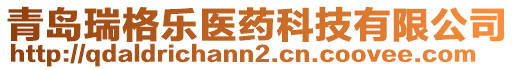 青岛瑞格乐医药科技有限公司
http://qdaldrichann2.cn.coovee.com